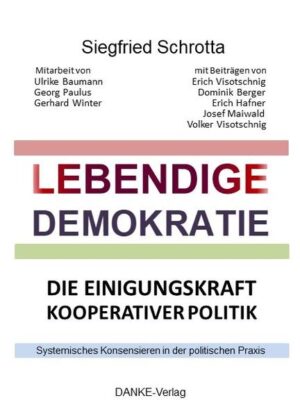 Siegfried Schrotta

Mitarbeit von
Ulrike Baumann
Georg Paulus
Gerhard Winter

mit Beiträgen von
Erich Visotschnig
Dominik Berger
Erich Hafner
Josef Maiwald
Volker Visotschnig

LEBENDIGE
DEMOKRATIE

DIE EINIGUNGSKRAFT
KOOPERATIVER POLITIK

Systemisches Konsensieren in der politischen Praxis

DANKE-Verlag